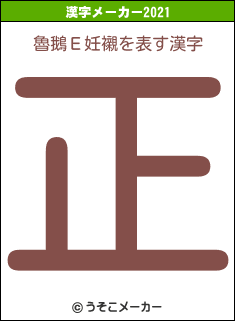 漢字メーカー2021

魯鵝Ｅ妊襯を表す漢字

正

© うそこメーカー